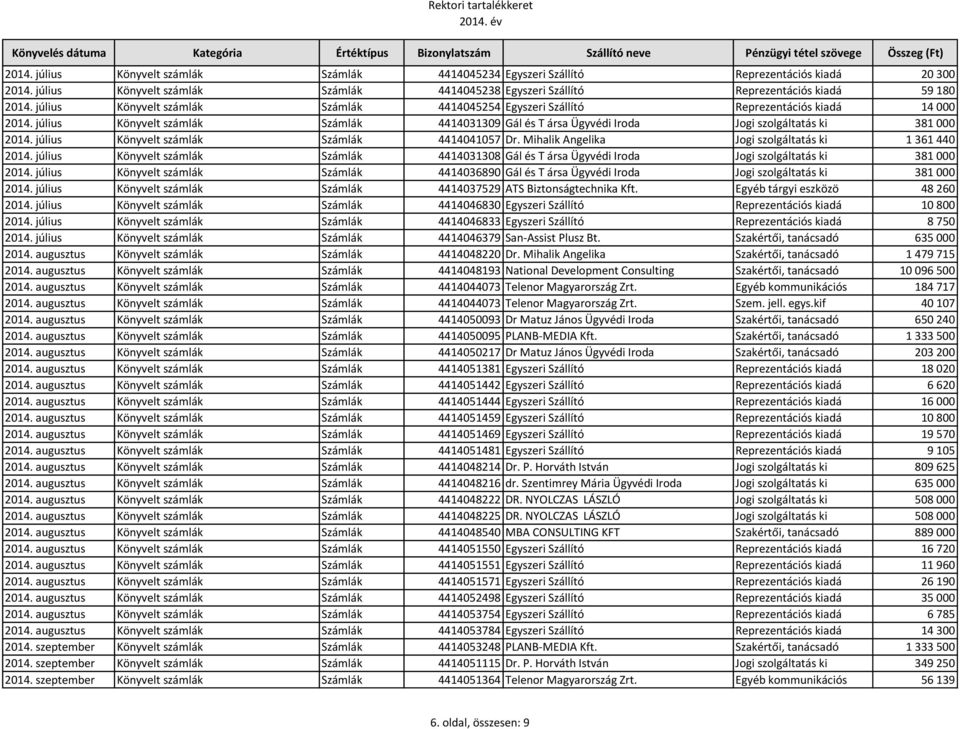 Rektori tartalékkeret
2014. év

| Könyvelés dátuma | Kategória | Értéktípus | Bizonylatszám | Szállító neve | Pénzügyi tétel szövege | Összeg (Ft) |
|---|---|---|---|---|---|---|
| 2014. július | Könyvelt számlák | Számlák | 4414045234 | Egyszeri Szállító | Reprezentációs kiadá | 20 300 |
| 2014. július | Könyvelt számlák | Számlák | 4414045238 | Egyszeri Szállító | Reprezentációs kiadá | 59 180 |
| 2014. július | Könyvelt számlák | Számlák | 4414045254 | Egyszeri Szállító | Reprezentációs kiadá | 14 000 |
| 2014. július | Könyvelt számlák | Számlák | 4414031309 | Gál és T ársa Ügyvédi Iroda | Jogi szolgáltatás ki | 381 000 |
| 2014. július | Könyvelt számlák | Számlák | 4414041057 | Dr. Mihalik Angelika | Jogi szolgáltatás ki | 1 361 440 |
| 2014. július | Könyvelt számlák | Számlák | 4414031308 | Gál és T ársa Ügyvédi Iroda | Jogi szolgáltatás ki | 381 000 |
| 2014. július | Könyvelt számlák | Számlák | 4414036890 | Gál és T ársa Ügyvédi Iroda | Jogi szolgáltatás ki | 381 000 |
| 2014. július | Könyvelt számlák | Számlák | 4414037529 | ATS Biztonságtechnika Kft. | Egyéb tárgyi eszközö | 48 260 |
| 2014. július | Könyvelt számlák | Számlák | 4414046830 | Egyszeri Szállító | Reprezentációs kiadá | 10 800 |
| 2014. július | Könyvelt számlák | Számlák | 4414046833 | Egyszeri Szállító | Reprezentációs kiadá | 8 750 |
| 2014. július | Könyvelt számlák | Számlák | 4414046379 | San-Assist Plusz Bt. | Szakértői, tanácsadó | 635 000 |
| 2014. augusztus | Könyvelt számlák | Számlák | 4414048220 | Dr. Mihalik Angelika | Szakértői, tanácsadó | 1 479 715 |
| 2014. augusztus | Könyvelt számlák | Számlák | 4414048193 | National Development Consulting | Szakértői, tanácsadó | 10 096 500 |
| 2014. augusztus | Könyvelt számlák | Számlák | 4414044073 | Telenor Magyarország Zrt. | Egyéb kommunikációs | 184 717 |
| 2014. augusztus | Könyvelt számlák | Számlák | 4414044073 | Telenor Magyarország Zrt. | Szem. jell. egys.kif | 40 107 |
| 2014. augusztus | Könyvelt számlák | Számlák | 4414050093 | Dr Matuz János Ügyvédi Iroda | Szakértői, tanácsadó | 650 240 |
| 2014. augusztus | Könyvelt számlák | Számlák | 4414050095 | PLANB-MEDIA Kft. | Szakértői, tanácsadó | 1 333 500 |
| 2014. augusztus | Könyvelt számlák | Számlák | 4414050217 | Dr Matuz János Ügyvédi Iroda | Szakértői, tanácsadó | 203 200 |
| 2014. augusztus | Könyvelt számlák | Számlák | 4414051381 | Egyszeri Szállító | Reprezentációs kiadá | 18 020 |
| 2014. augusztus | Könyvelt számlák | Számlák | 4414051442 | Egyszeri Szállító | Reprezentációs kiadá | 6 620 |
| 2014. augusztus | Könyvelt számlák | Számlák | 4414051444 | Egyszeri Szállító | Reprezentációs kiadá | 16 000 |
| 2014. augusztus | Könyvelt számlák | Számlák | 4414051459 | Egyszeri Szállító | Reprezentációs kiadá | 10 800 |
| 2014. augusztus | Könyvelt számlák | Számlák | 4414051469 | Egyszeri Szállító | Reprezentációs kiadá | 19 570 |
| 2014. augusztus | Könyvelt számlák | Számlák | 4414051481 | Egyszeri Szállító | Reprezentációs kiadá | 9 105 |
| 2014. augusztus | Könyvelt számlák | Számlák | 4414048214 | Dr. P. Horváth István | Jogi szolgáltatás ki | 809 625 |
| 2014. augusztus | Könyvelt számlák | Számlák | 4414048216 | dr. Szentimrey Mária Ügyvédi Iroda | Jogi szolgáltatás ki | 635 000 |
| 2014. augusztus | Könyvelt számlák | Számlák | 4414048222 | DR. NYOLCZAS LÁSZLÓ | Jogi szolgáltatás ki | 508 000 |
| 2014. augusztus | Könyvelt számlák | Számlák | 4414048225 | DR. NYOLCZAS LÁSZLÓ | Jogi szolgáltatás ki | 508 000 |
| 2014. augusztus | Könyvelt számlák | Számlák | 4414048540 | MBA CONSULTING KFT | Szakértői, tanácsadó | 889 000 |
| 2014. augusztus | Könyvelt számlák | Számlák | 4414051550 | Egyszeri Szállító | Reprezentációs kiadá | 16 720 |
| 2014. augusztus | Könyvelt számlák | Számlák | 4414051551 | Egyszeri Szállító | Reprezentációs kiadá | 11 960 |
| 2014. augusztus | Könyvelt számlák | Számlák | 4414051571 | Egyszeri Szállító | Reprezentációs kiadá | 26 190 |
| 2014. augusztus | Könyvelt számlák | Számlák | 4414052498 | Egyszeri Szállító | Reprezentációs kiadá | 35 000 |
| 2014. augusztus | Könyvelt számlák | Számlák | 4414053754 | Egyszeri Szállító | Reprezentációs kiadá | 6 785 |
| 2014. augusztus | Könyvelt számlák | Számlák | 4414053784 | Egyszeri Szállító | Reprezentációs kiadá | 14 300 |
| 2014. szeptember | Könyvelt számlák | Számlák | 4414053248 | PLANB-MEDIA Kft. | Szakértői, tanácsadó | 1 333 500 |
| 2014. szeptember | Könyvelt számlák | Számlák | 4414051115 | Dr. P. Horváth István | Jogi szolgáltatás ki | 349 250 |
| 2014. szeptember | Könyvelt számlák | Számlák | 4414051364 | Telenor Magyarország Zrt. | Egyéb kommunikációs | 56 139 |

6. oldal, összesen: 9